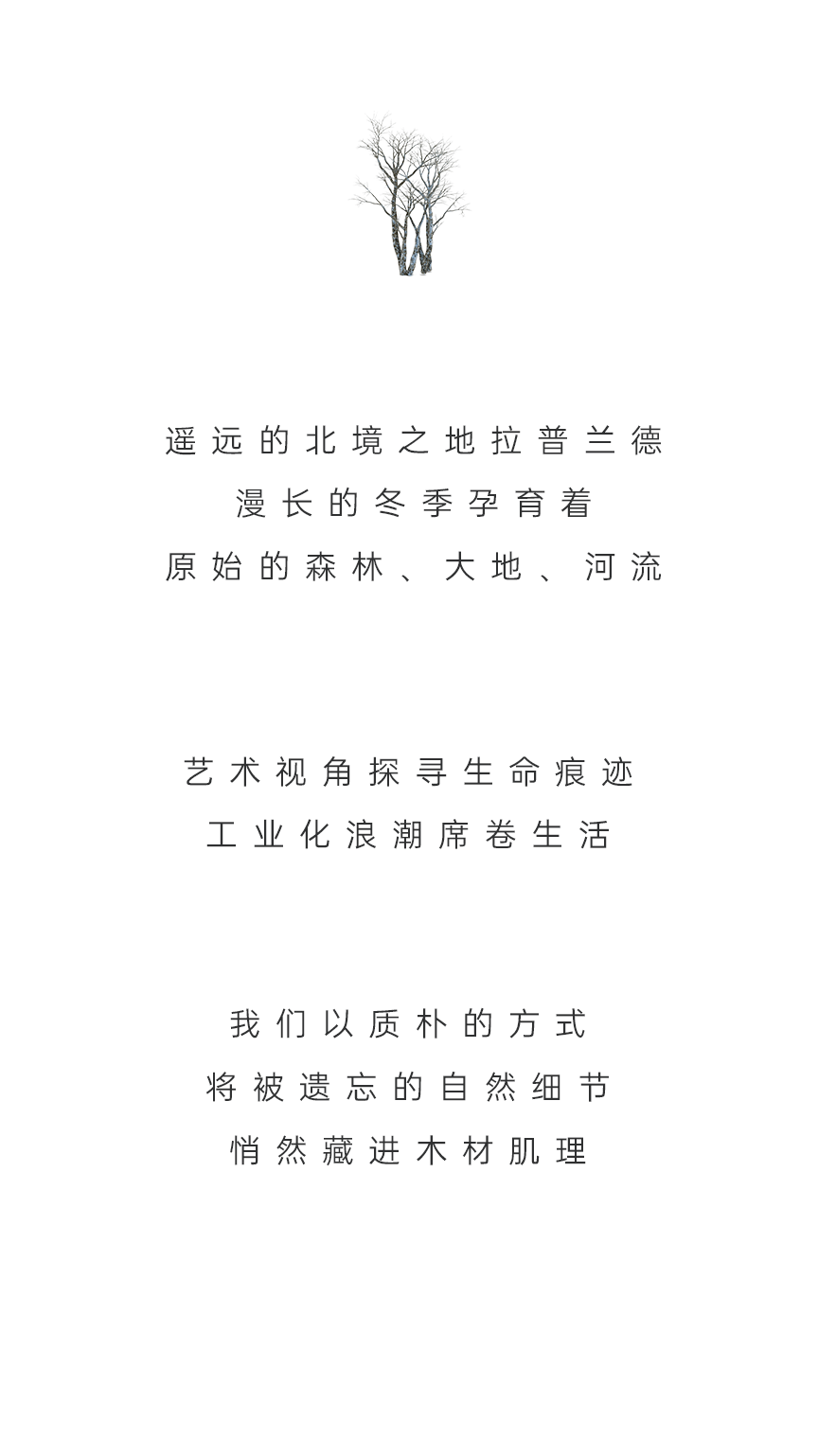 遥远的北境之地拉普兰德
漫长的冬季孕育着
原始的森林、大地、河流

艺术视角探寻生命痕迹
工业化浪潮席卷生活

我们以质朴的方式
将被遗忘的自然细节
悄然藏进木材肌理